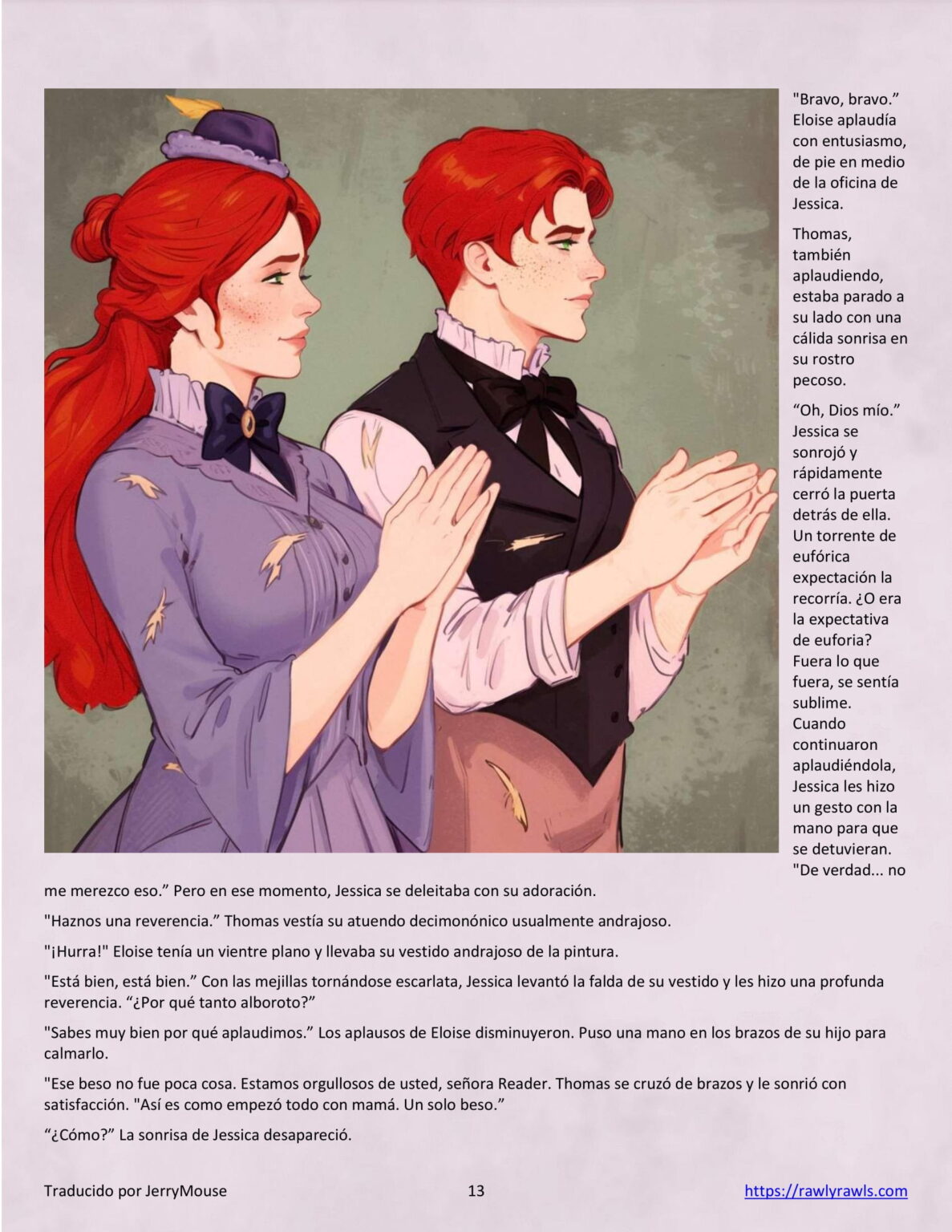 "Bravo, bravo." Eloise aplaudía con entusiasmo, de pie en medio de la oficina de Jessica.

Thomas, también aplaudiendo, estaba parado a su lado con una cálida sonrisa en su rostro pecoso.

"Oh, Dios mío." Jessica se sonrojó y rápidamente cerró la puerta detrás de ella. Un torrente de eufórica expectación la recorría. ¿O era la expectativa de euforia? Fuera lo que fuera, se sentía sublime. Cuando continuaron aplaudiéndola, Jessica les hizo un gesto con la mano para que se detuvieran. "De verdad... no me merezco eso." Pero en ese momento, Jessica se deleitaba con su adoración.

"Haznos una reverencia." Thomas vestía su atuendo decimonónico usualmente andrajoso.

"¡Hurra!" Eloise tenía un vientre plano y llevaba su vestido andrajoso de la pintura.

"Está bien, está bien." Con las mejillas tornándose escarlata, Jessica levantó la falda de su vestido y les hizo una profunda reverencia. "¿Por qué tanto alboroto?"

"Sabes muy bien por qué aplaudimos." Los aplausos de Eloise disminuyeron. Puso una mano en los brazos de su hijo para calmarlo.

"Ese beso no fue poca cosa. Estamos orgullosos de usted, señora Reader. Thomas se cruzó de brazos y le sonrió con satisfacción. "Así es como empezó todo con mamá. Un solo beso."

"¿Cómo?" La sonrisa de Jessica desapareció.

Traducido por JerryMouse

13

https://rawlyrawls.com